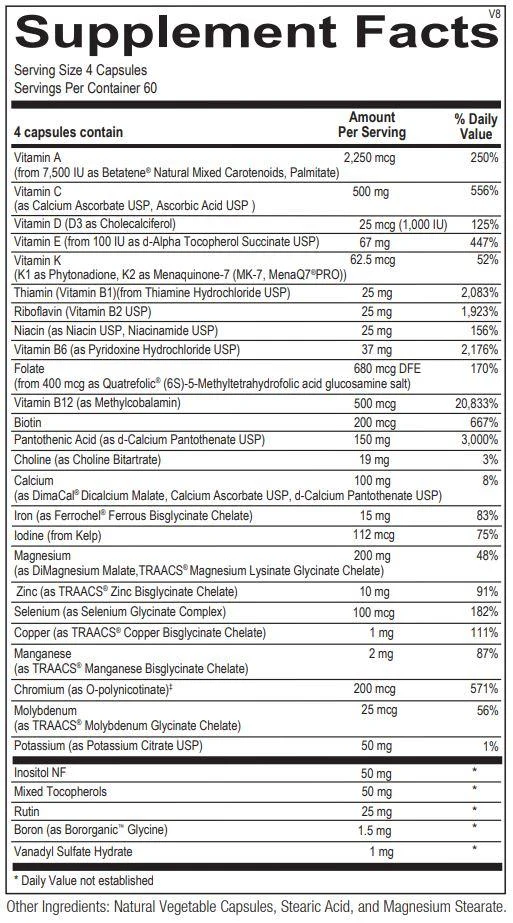 V8
Supplement Facts
Serving Size 4 Capsules
Servings Per Container 60

| 4 capsules contain | Amount Per Serving | % Daily Value |
|---|---|---|
| Vitamin A (from 7,500 IU as Betatene® Natural Mixed Carotenoids, Palmitate) | 2,250 mcg | 250% |
| Vitamin C (as Calcium Ascorbate USP, Ascorbic Acid USP ) | 500 mg | 556% |
| Vitamin D (D3 as Cholecalciferol) | 25 mcg (1,000 IU) | 125% |
| Vitamin E (from 100 IU as d-Alpha Tocopherol Succinate USP) | 67 mg | 447% |
| Vitamin K (K1 as Phytonadione, K2 as Menaquinone-7 (MK-7, MenaQ7®PRO)) | 62.5 mcg | 52% |
| Thiamin (Vitamin B1)(from Thiamine Hydrochloride USP) | 25 mg | 2,083% |
| Riboflavin (Vitamin B2 USP) | 25 mg | 1,923% |
| Niacin (as Niacin USP, Niacinamide USP) | 25 mg | 156% |
| Vitamin B6 (as Pyridoxine Hydrochloride USP) | 37 mg | 2,176% |
| Folate (from 400 mcg as Quatrefolic® (6S)-5-Methyltetrahydrofolic acid glucosamine salt) | 680 mcg DFE | 170% |
| Vitamin B12 (as Methylcobalamin) | 500 mcg | 20,833% |
| Biotin | 200 mcg | 667% |
| Pantothenic Acid (as d-Calcium Pantothenate USP) | 150 mg | 3,000% |
| Choline (as Choline Bitartrate) | 19 mg | 3% |
| Calcium (as DimaCal® Dicalcium Malate, Calcium Ascorbate USP, d-Calcium Pantothenate USP) | 100 mg | 8% |
| Iron (as Ferrochel® Ferrous Bisglycinate Chelate) | 15 mg | 83% |
| Iodine (from Kelp) | 112 mcg | 75% |
| Magnesium (as DiMagnesium Malate,TRAACS® Magnesium Lysinate Glycinate Chelate) | 200 mg | 48% |
| Zinc (as TRAACS® Zinc Bisglycinate Chelate) | 10 mg | 91% |
| Selenium (as Selenium Glycinate Complex) | 100 mcg | 182% |
| Copper (as TRAACS® Copper Bisglycinate Chelate) | 1 mg | 111% |
| Manganese (as TRAACS® Manganese Bisglycinate Chelate) | 2 mg | 87% |
| Chromium (as O-polynicotinate)‡ | 200 mcg | 571% |
| Molybdenum (as TRAACS® Molybdenum Glycinate Chelate) | 25 mcg | 56% |
| Potassium (as Potassium Citrate USP) | 50 mg | 1% |
| Inositol NF | 50 mg | * |
| Mixed Tocopherols | 50 mg | * |
| Rutin | 25 mg | * |
| Boron (as Bororganic™ Glycine) | 1.5 mg | * |
| Vanadyl Sulfate Hydrate | 1 mg | * |

* Daily Value not established

Other Ingredients: Natural Vegetable Capsules, Stearic Acid, and Magnesium Stearate.